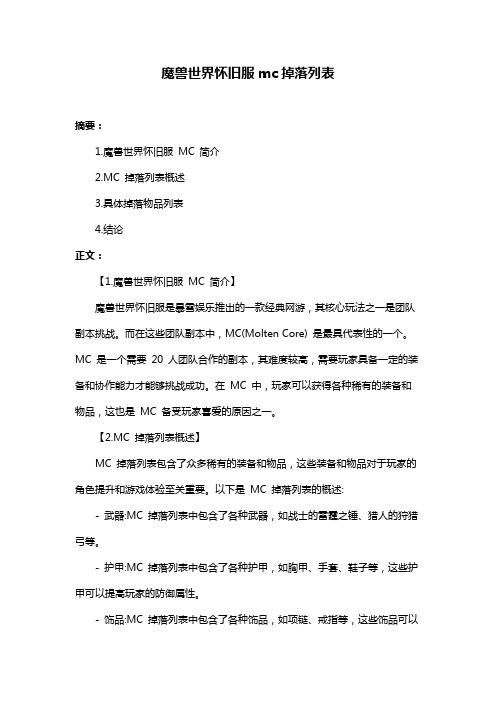 魔兽世界怀旧服 mc 掉落列表

摘要：

1.魔兽世界怀旧服 MC 简介

2.MC 掉落列表概述

3.具体掉落物品列表

4.结论

正文：

【1.魔兽世界怀旧服 MC 简介】

魔兽世界怀旧服是暴雪娱乐推出的一款经典网游，其核心玩法之一是团队副本挑战。而在这些团队副本中，MC(Molten Core) 是最具代表性的一个。MC 是一个需要 20 人团队合作的副本，其难度较高，需要玩家具备一定的装备和协作能力才能够挑战成功。在 MC 中，玩家可以获得各种稀有的装备和物品，这也是 MC 备受玩家喜爱的原因之一。

【2.MC 掉落列表概述】

MC 掉落列表包含了众多稀有的装备和物品，这些装备和物品对于玩家的角色提升和游戏体验至关重要。以下是 MC 掉落列表的概述:

- 武器:MC 掉落列表中包含了各种武器，如战士的雷霆之锤、猎人的狩猎弓等。

- 护甲:MC 掉落列表中包含了各种护甲，如胸甲、手套、鞋子等，这些护甲可以提高玩家的防御属性。

- 饰品:MC 掉落列表中包含了各种饰品，如项链、戒指等，这些饰品可以